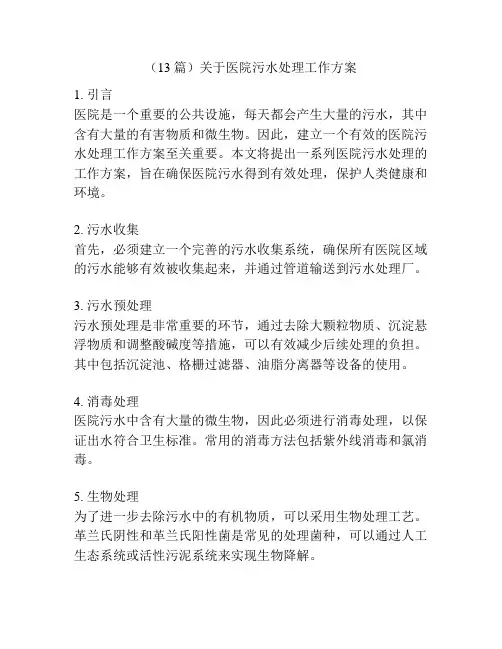 （13 篇）关于医院污水处理工作方案

1. 引言
医院是一个重要的公共设施，每天都会产生大量的污水，其中含有大量的有害物质和微生物。因此，建立一个有效的医院污水处理工作方案至关重要。本文将提出一系列医院污水处理的工作方案，旨在确保医院污水得到有效处理，保护人类健康和环境。

2. 污水收集
首先，必须建立一个完善的污水收集系统，确保所有医院区域的污水能够有效被收集起来，并通过管道输送到污水处理厂。

3. 污水预处理
污水预处理是非常重要的环节，通过去除大颗粒物质、沉淀悬浮物质和调整酸碱度等措施，可以有效减少后续处理的负担。其中包括沉淀池、格栅过滤器、油脂分离器等设备的使用。

4. 消毒处理
医院污水中含有大量的微生物，因此必须进行消毒处理，以保证出水符合卫生标准。常用的消毒方法包括紫外线消毒和氯消毒。

5. 生物处理
为了进一步去除污水中的有机物质，可以采用生物处理工艺。革兰氏阴性和革兰氏阳性菌是常见的处理菌种，可以通过人工生态系统或活性污泥系统来实现生物降解。